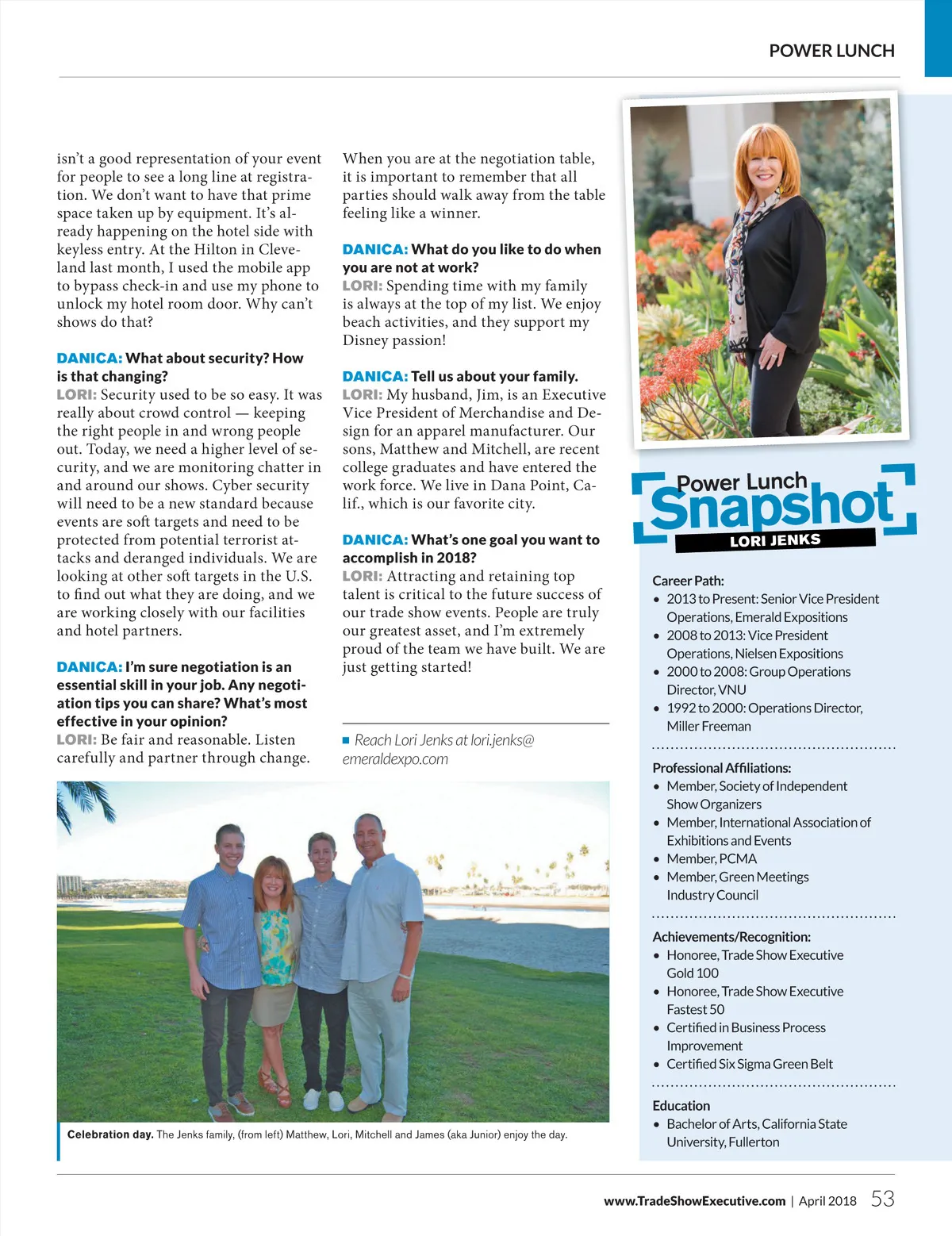 POWER LUNCH

isn't a good representation of your event for people to see a long line at registration. We don't want to have that prime space taken up by equipment. It's already happening on the hotel side with keyless entry. At the Hilton in Cleveland last month, I used the mobile app to bypass check-in and use my phone to unlock my hotel room door. Why can't shows do that?

DANICA: What about security? How is that changing?
LORI: Security used to be so easy. It was really about crowd control — keeping the right people in and wrong people out. Today, we need a higher level of security, and we are monitoring chatter in and around our shows. Cyber security will need to be a new standard because events are soft targets and need to be protected from potential terrorist attacks and deranged individuals. We are looking at other soft targets in the U.S. to find out what they are doing, and we are working closely with our facilities and hotel partners.

DANICA: I'm sure negotiation is an essential skill in your job. Any negotiation tips you can share? What's most effective in your opinion?
LORI: Be fair and reasonable. Listen carefully and partner through change. When you are at the negotiation table, it is important to remember that all parties should walk away from the table feeling like a winner.

DANICA: What do you like to do when you are not at work?
LORI: Spending time with my family is always at the top of my list. We enjoy beach activities, and they support my Disney passion!

DANICA: Tell us about your family.
LORI: My husband, Jim, is an Executive Vice President of Merchandise and Design for an apparel manufacturer. Our sons, Matthew and Mitchell, are recent college graduates and have entered the work force. We live in Dana Point, Calif., which is our favorite city.

DANICA: What's one goal you want to accomplish in 2018?
LORI: Attracting and retaining top talent is critical to the future success of our trade show events. People are truly our greatest asset, and I'm extremely proud of the team we have built. We are just getting started!

Reach Lori Jenks at lori.jenks@emeraldexpo.com

Celebration day. The Jenks family, (from left) Matthew, Lori, Mitchell and James (aka Junior) enjoy the day.

Power Lunch Snapshot
LORI JENKS

Career Path:
• 2013 to Present: Senior Vice President Operations, Emerald Expositions
• 2008 to 2013: Vice President Operations, Nielsen Expositions
• 2000 to 2008: Group Operations Director, VNU
• 1992 to 2000: Operations Director, Miller Freeman

Professional Affiliations:
• Member, Society of Independent Show Organizers
• Member, International Association of Exhibitions and Events
• Member, PCMA
• Member, Green Meetings Industry Council

Achievements/Recognition:
• Honoree, Trade Show Executive Gold 100
• Honoree, Trade Show Executive Fastest 50
• Certified in Business Process Improvement
• Certified Six Sigma Green Belt

Education
• Bachelor of Arts, California State University, Fullerton

www.TradeShowExecutive.com | April 2018 53